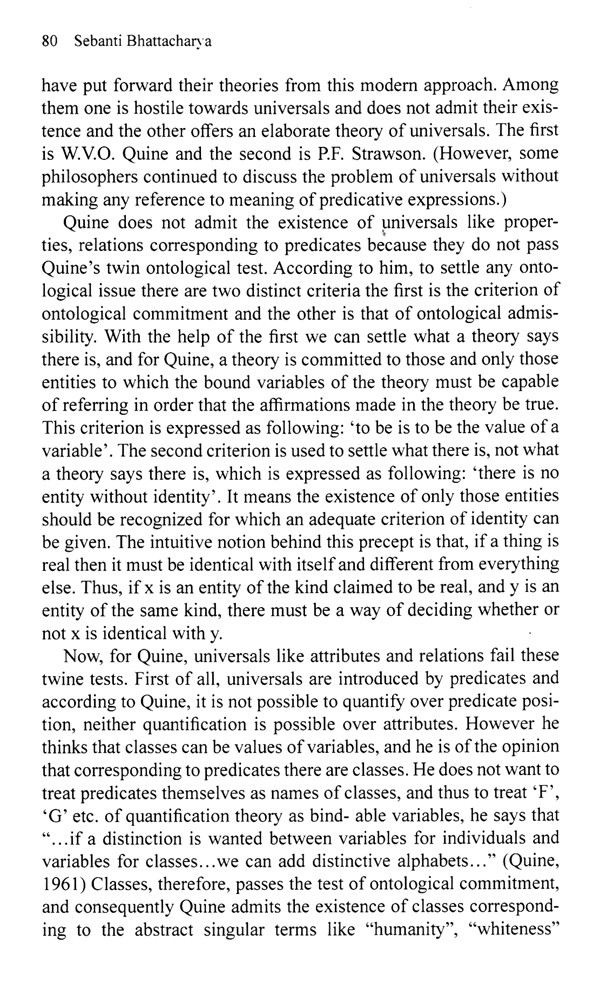 80 Sebanti Bhattacharya

have put forward their theories from this modern approach. Among them one is hostile towards universals and does not admit their existence and the other offers an elaborate theory of universals. The first is W.V.O. Quine and the second is P.F. Strawson. (However, some philosophers continued to discuss the problem of universals without making any reference to meaning of predicative expressions.)

Quine does not admit the existence of universals like properties, relations corresponding to predicates because they do not pass Quine's twin ontological test. According to him, to settle any ontological issue there are two distinct criteria the first is the criterion of ontological commitment and the other is that of ontological admissibility. With the help of the first we can settle what a theory says there is, and for Quine, a theory is committed to those and only those entities to which the bound variables of the theory must be capable of referring in order that the affirmations made in the theory be true. This criterion is expressed as following: 'to be is to be the value of a variable'. The second criterion is used to settle what there is, not what a theory says there is, which is expressed as following: 'there is no entity without identity'. It means the existence of only those entities should be recognized for which an adequate criterion of identity can be given. The intuitive notion behind this precept is that, if a thing is real then it must be identical with itself and different from everything else. Thus, if x is an entity of the kind claimed to be real, and y is an entity of the same kind, there must be a way of deciding whether or not x is identical with y.

Now, for Quine, universals like attributes and relations fail these twine tests. First of all, universals are introduced by predicates and according to Quine, it is not possible to quantify over predicate position, neither quantification is possible over attributes. However he thinks that classes can be values of variables, and he is of the opinion that corresponding to predicates there are classes. He does not want to treat predicates themselves as names of classes, and thus to treat 'F', 'G' etc. of quantification theory as bind- able variables, he says that "...if a distinction is wanted between variables for individuals and variables for classes...we can add distinctive alphabets..." (Quine, 1961) Classes, therefore, passes the test of ontological commitment, and consequently Quine admits the existence of classes corresponding to the abstract singular terms like "humanity", "whiteness"